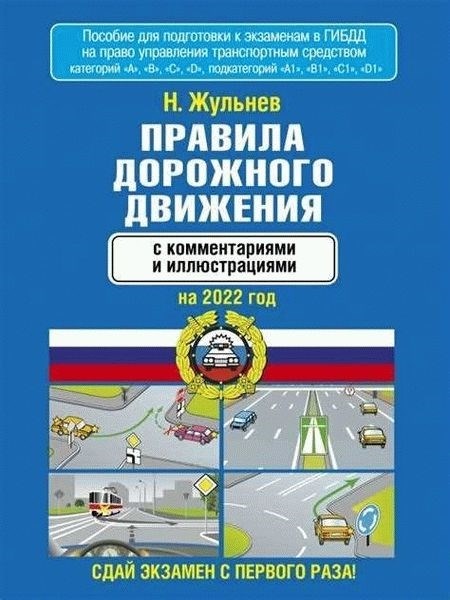 Пособие для подготовки к экзаменам в ГИБДД на право управления транспортным средством категорий «A», «B», «C», «D», подкатегорий «A1», «B1», «C1», «D1»

Н. Жульнев

ПРАВИЛА ДОРОЖНОГО ДВИЖЕНИЯ

с комментариями и иллюстрациями

на 2022 год

СДАЙ ЭКЗАМЕН С ПЕРВОГО РАЗА!